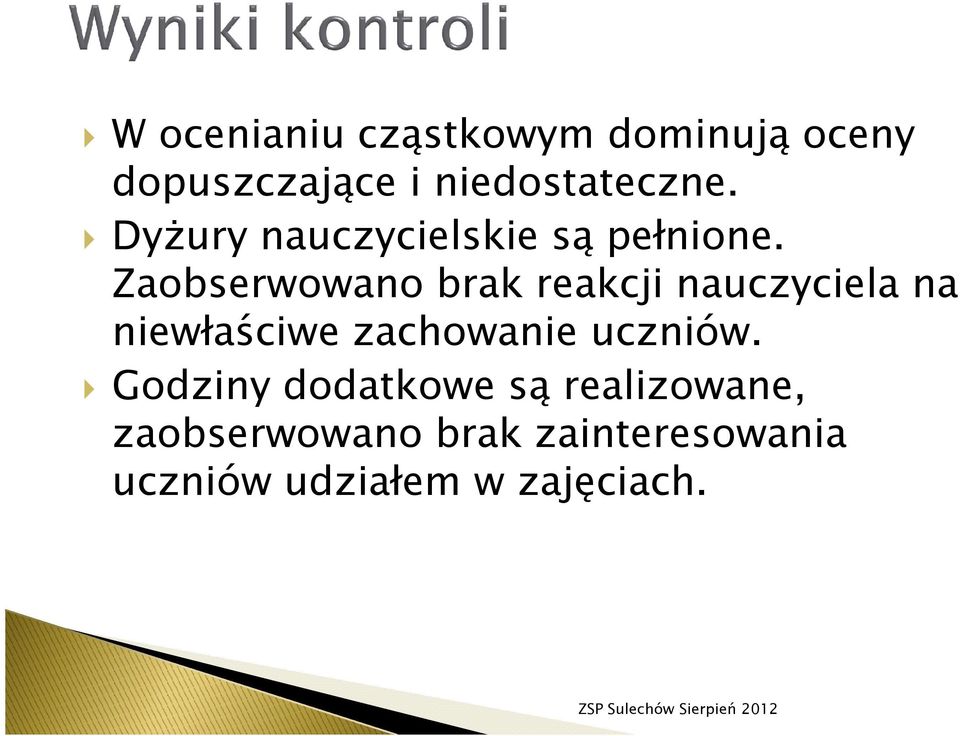 Wyniki kontroli

W ocenianiu cząstkowym dominują oceny dopuszczające i niedostateczne.

Dyżury nauczycielskie są pełnione. Zaobserwowano brak reakcji nauczyciela na niewłaściwe zachowanie uczniów.

Godziny dodatkowe są realizowane, zaobserwowano brak zainteresowania uczniów udziałem w zajęciach.

ZSP Sulechów Sierpień 2012